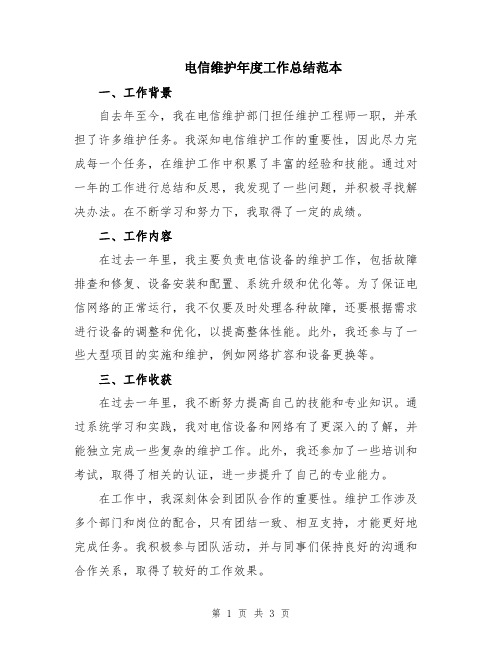 电信维护年度工作总结范本

一、工作背景

自去年至今，我在电信维护部门担任维护工程师一职，并承担了许多维护任务。我深知电信维护工作的重要性，因此尽力完成每一个任务，在维护工作中积累了丰富的经验和技能。通过对一年的工作进行总结和反思，我发现了一些问题，并积极寻找解决办法。在不断学习和努力下，我取得了一定的成绩。

二、工作内容

在过去一年里，我主要负责电信设备的维护工作，包括故障排查和修复、设备安装和配置、系统升级和优化等。为了保证电信网络的正常运行，我不仅要及时处理各种故障，还要根据需求进行设备的调整和优化，以提高整体性能。此外，我还参与了一些大型项目的实施和维护，例如网络扩容和设备更换等。

三、工作收获

在过去一年里，我不断努力提高自己的技能和专业知识。通过系统学习和实践，我对电信设备和网络有了更深入的了解，并能独立完成一些复杂的维护工作。此外，我还参加了一些培训和考试，取得了相关的认证，进一步提升了自己的专业能力。

在工作中，我深刻体会到团队合作的重要性。维护工作涉及多个部门和岗位的配合，只有团结一致、相互支持，才能更好地完成任务。我积极参与团队活动，并与同事们保持良好的沟通和合作关系，取得了较好的工作效果。

第 1 页 共 3 页